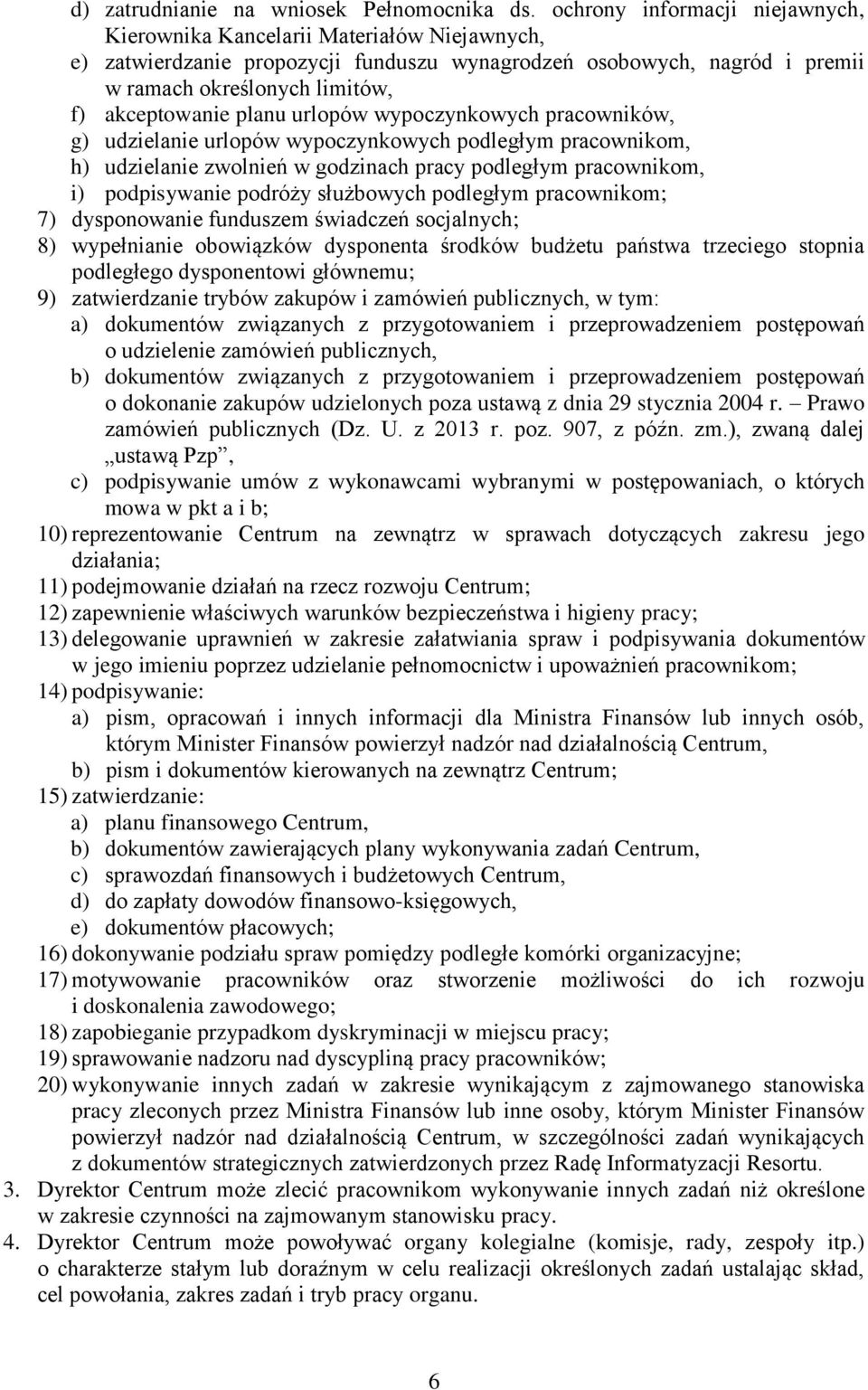 d) zatrudnianie na wniosek Pełnomocnika ds. ochrony informacji niejawnych, Kierownika Kancelarii Materiałów Niejawnych,
e) zatwierdzanie propozycji funduszu wynagrodzeń osobowych, nagród i premii w ramach określonych limitów,
f) akceptowanie planu urlopów wypoczynkowych pracowników,
g) udzielanie urlopów wypoczynkowych podległym pracownikom,
h) udzielanie zwolnień w godzinach pracy podległym pracownikom,
i) podpisywanie podróży służbowych podległym pracownikom;
7) dysponowanie funduszem świadczeń socjalnych;
8) wypełnianie obowiązków dysponenta środków budżetu państwa trzeciego stopnia podległego dysponentowi głównemu;
9) zatwierdzanie trybów zakupów i zamówień publicznych, w tym:
a) dokumentów związanych z przygotowaniem i przeprowadzeniem postępowań o udzielenie zamówień publicznych,
b) dokumentów związanych z przygotowaniem i przeprowadzeniem postępowań o dokonanie zakupów udzielonych poza ustawą z dnia 29 stycznia 2004 r. – Prawo zamówień publicznych (Dz. U. z 2013 r. poz. 907, z późn. zm.), zwaną dalej „ustawą Pzp”,
c) podpisywanie umów z wykonawcami wybranymi w postępowaniach, o których mowa w pkt a i b;
10) reprezentowanie Centrum na zewnątrz w sprawach dotyczących zakresu jego działania;
11) podejmowanie działań na rzecz rozwoju Centrum;
12) zapewnienie właściwych warunków bezpieczeństwa i higieny pracy;
13) delegowanie uprawnień w zakresie załatwiania spraw i podpisywania dokumentów w jego imieniu poprzez udzielanie pełnomocnictw i upoważnień pracownikom;
14) podpisywanie:
a) pism, opracowań i innych informacji dla Ministra Finansów lub innych osób, którym Minister Finansów powierzył nadzór nad działalnością Centrum,
b) pism i dokumentów kierowanych na zewnątrz Centrum;
15) zatwierdzanie:
a) planu finansowego Centrum,
b) dokumentów zawierających plany wykonywania zadań Centrum,
c) sprawozdań finansowych i budżetowych Centrum,
d) do zapłaty dowodów finansowo-księgowych,
e) dokumentów płacowych;
16) dokonywanie podziału spraw pomiędzy podległe komórki organizacyjne;
17) motywowanie pracowników oraz stworzenie możliwości do ich rozwoju i doskonalenia zawodowego;
18) zapobieganie przypadkom dyskryminacji w miejscu pracy;
19) sprawowanie nadzoru nad dyscypliną pracy pracowników;
20) wykonywanie innych zadań w zakresie wynikającym z zajmowanego stanowiska pracy zleconych przez Ministra Finansów lub inne osoby, którym Minister Finansów powierzył nadzór nad działalnością Centrum, w szczególności zadań wynikających z dokumentów strategicznych zatwierdzonych przez Radę Informatyzacji Resortu.
3. Dyrektor Centrum może zlecić pracownikom wykonywanie innych zadań niż określone w zakresie czynności na zajmowanym stanowisku pracy.
4. Dyrektor Centrum może powoływać organy kolegialne (komisje, rady, zespoły itp.) o charakterze stałym lub doraźnym w celu realizacji określonych zadań ustalając skład, cel powołania, zakres zadań i tryb pracy organu.

6